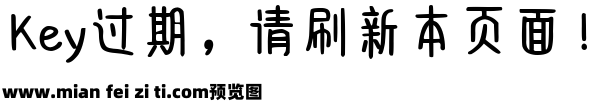 Key过期，请刷新本页面！

www.mian fei zi ti.com预览图